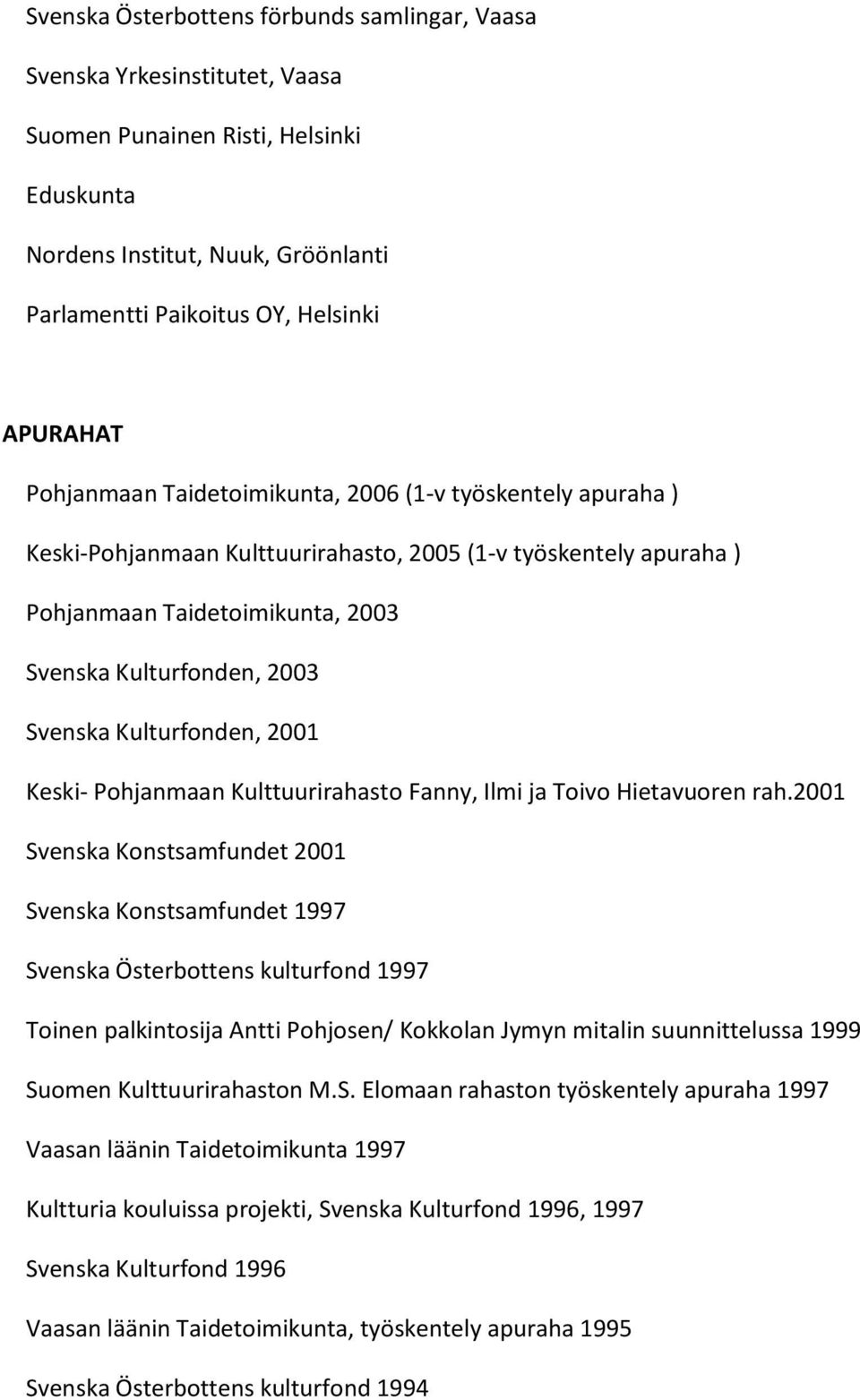 Svenska Österbottens förbunds samlingar, Vaasa

Svenska Yrkesinstitutet, Vaasa

Suomen Punainen Risti, Helsinki

Eduskunta

Nordens Institut, Nuuk, Gröönlanti

Parlamentti Paikoitus OY, Helsinki

APURAHAT

Pohjanmaan Taidetoimikunta, 2006 (1-v työskentely apuraha )

Keski-Pohjanmaan Kulttuurirahasto, 2005 (1-v työskentely apuraha )

Pohjanmaan Taidetoimikunta, 2003

Svenska Kulturfonden, 2003

Svenska Kulturfonden, 2001

Keski- Pohjanmaan Kulttuurirahasto Fanny, Ilmi ja Toivo Hietavuoren rah.2001

Svenska Konstsamfundet 2001

Svenska Konstsamfundet 1997

Svenska Österbottens kulturfond 1997

Toinen palkintosija Antti Pohjosen/ Kokkolan Jymyn mitalin suunnittelussa 1999

Suomen Kulttuurirahaston M.S. Elomaan rahaston työskentely apuraha 1997

Vaasan läänin Taidetoimikunta 1997

Kultturia kouluissa projekti, Svenska Kulturfond 1996, 1997

Svenska Kulturfond 1996

Vaasan läänin Taidetoimikunta, työskentely apuraha 1995

Svenska Österbottens kulturfond 1994